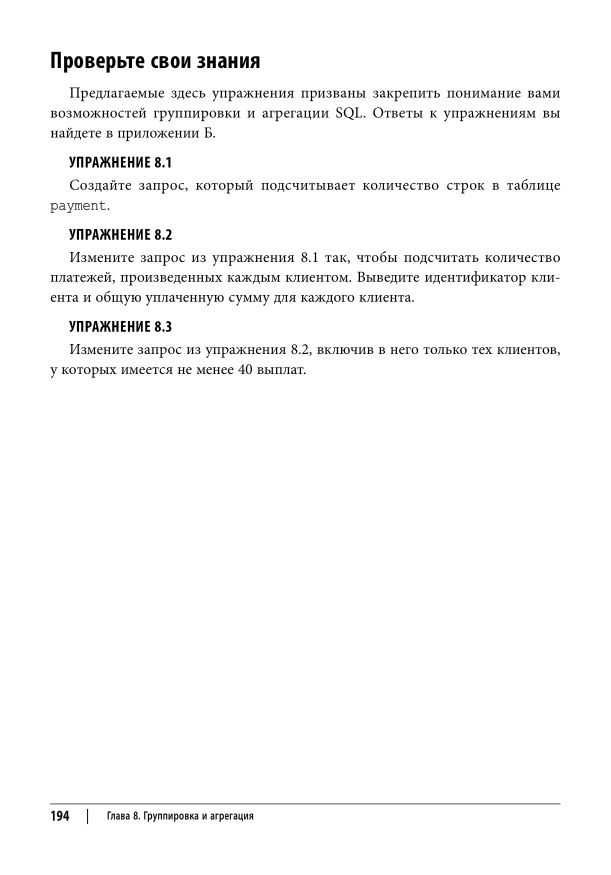 Проверьте свои знания

Предлагаемые здесь упражнения призваны закрепить понимание вами возможностей группировки и агрегации SQL. Ответы к упражнениям вы найдете в приложении Б.

УПРАЖНЕНИЕ 8.1

Создайте запрос, который подсчитывает количество строк в таблице payment.

УПРАЖНЕНИЕ 8.2

Измените запрос из упражнения 8.1 так, чтобы подсчитать количество платежей, произведенных каждым клиентом. Выведите идентификатор клиента и общую уплаченную сумму для каждого клиента.

УПРАЖНЕНИЕ 8.3

Измените запрос из упражнения 8.2, включив в него только тех клиентов, у которых имеется не менее 40 выплат.

194 | Глава 8. Группировка и агрегация